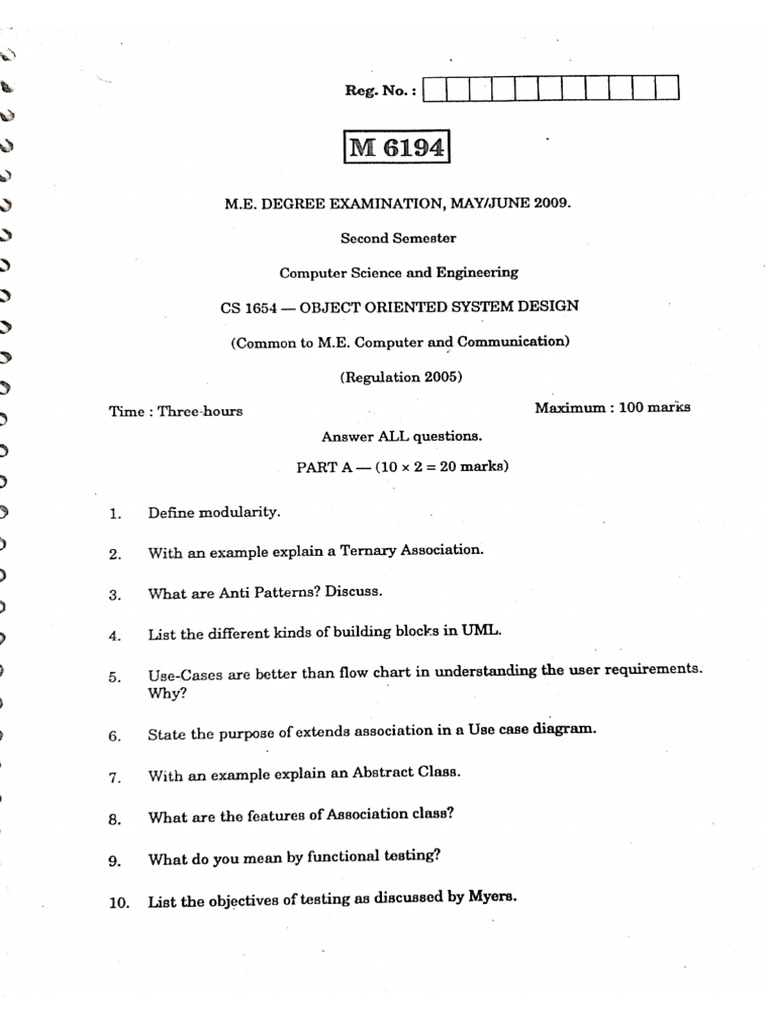 Reg. No. :

M 6194

M.E. DEGREE EXAMINATION, MAY/JUNE 2009.

Second Semester

Computer Science and Engineering

CS 1654 — OBJECT ORIENTED SYSTEM DESIGN

(Common to M.E. Computer and Communication)

(Regulation 2005)

Time : Three hours

Maximum : 100 marks

Answer ALL questions.

PART A — (10 × 2 = 20 marks)

1. Define modularity.

2. With an example explain a Ternary Association.

3. What are Anti Patterns? Discuss.

4. List the different kinds of building blocks in UML.

5. Use-Cases are better than flow chart in understanding the user requirements. Why?

6. State the purpose of extends association in a Use case diagram.

7. With an example explain an Abstract Class.

8. What are the features of Association class?

9. What do you mean by functional testing?

10. List the objectives of testing as discussed by Myers.